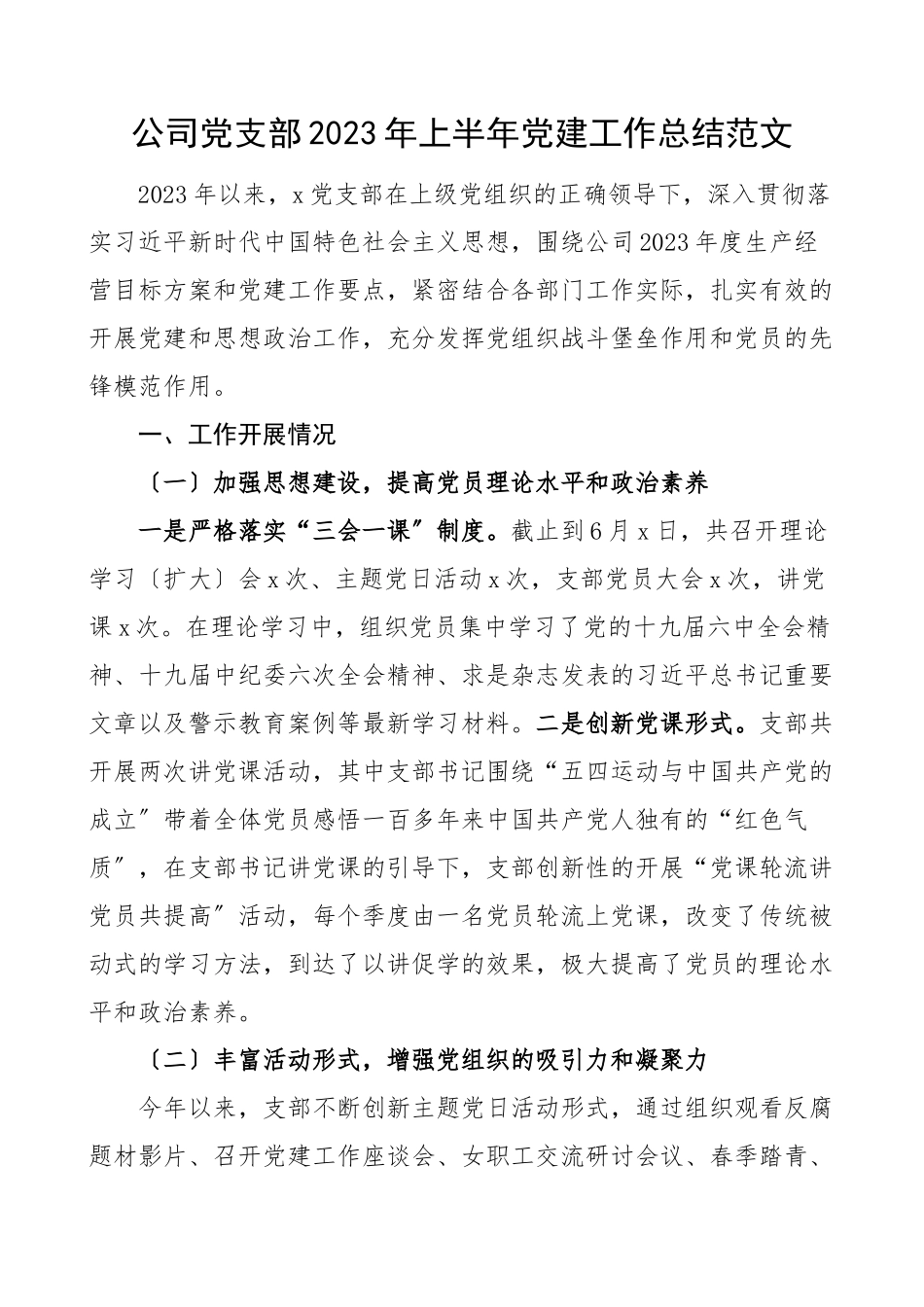 公司党支部2023年上半年党建工作总结范文

2023年以来，x党支部在上级党组织的正确领导下，深入贯彻落实习近平新时代中国特色社会主义思想，围绕公司2023年度生产经营目标方案和党建工作要点，紧密结合各部门工作实际，扎实有效的开展党建和思想政治工作，充分发挥党组织战斗堡垒作用和党员的先锋模范作用。

一、工作开展情况

〔一〕加强思想建设，提高党员理论水平和政治素养

一是严格落实“三会一课”制度。截止到6月x日，共召开理论学习〔扩大〕会x次、主题党日活动x次，支部党员大会x次，讲党课x次。在理论学习中，组织党员集中学习了党的十九届六中全会精神、十九届中纪委六次全会精神、求是杂志发表的习近平总书记重要文章以及警示教育案例等最新学习材料。二是创新党课形式。支部共开展两次讲党课活动，其中支部书记围绕“五四运动与中国共产党的成立”带着全体党员感悟一百多年来中国共产党人独有的“红色气质”，在支部书记讲党课的引导下，支部创新性的开展“党课轮流讲党员共提高”活动，每个季度由一名党员轮流上党课，改变了传统被动式的学习方法，到达了以讲促学的效果，极大提高了党员的理论水平和政治素养。

〔二〕丰富活动形式，增强党组织的吸引力和凝聚力

今年以来，支部不断创新主题党日活动形式，通过组织观看反腐题材影片、召开党建工作座谈会、女职工交流研讨会议、春季踏青、